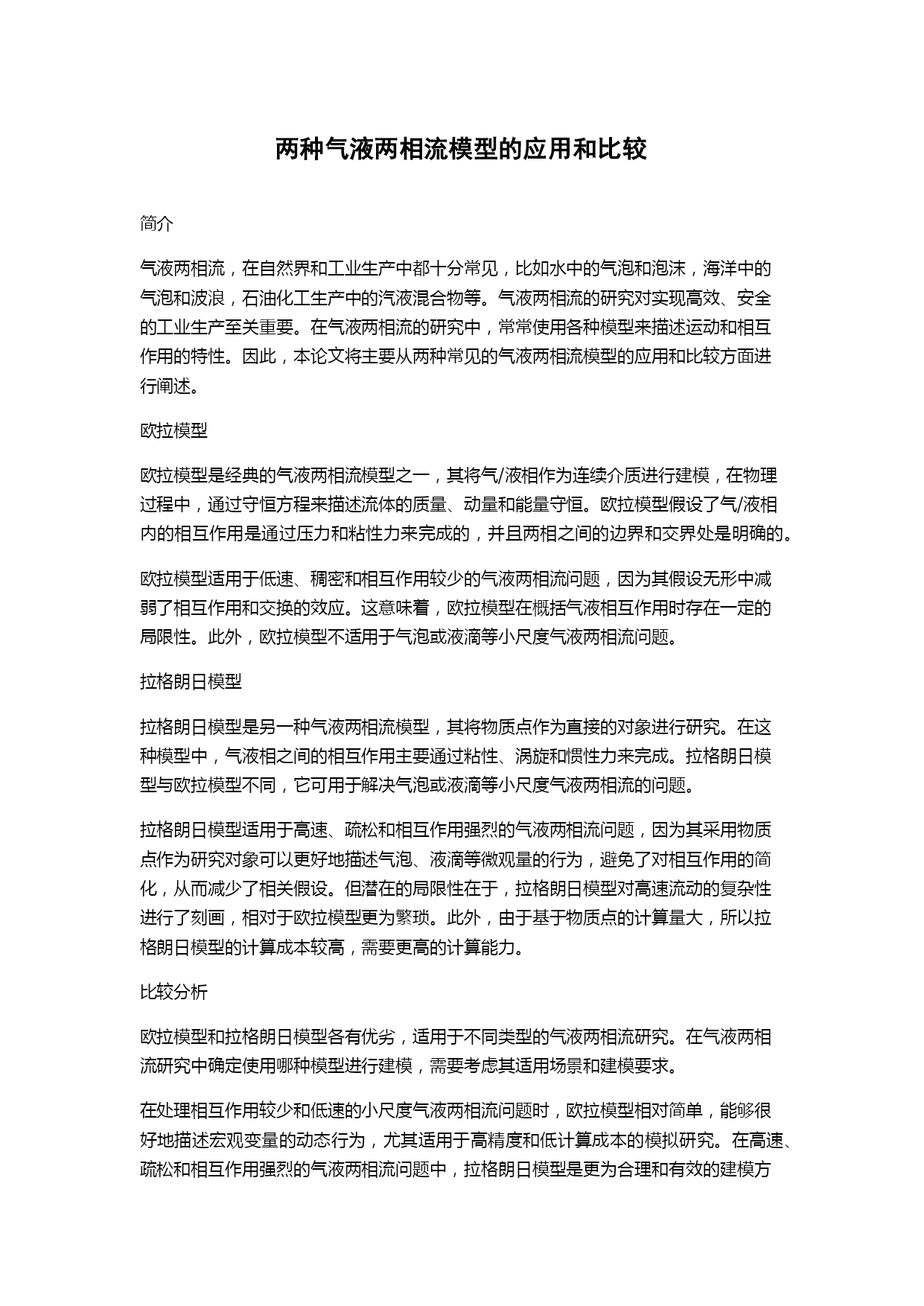 两种气液两相流模型的应用和比较

简介

气液两相流，在自然界和工业生产中都十分常见，比如水中的气泡和泡沫，海洋中的气泡和波浪，石油化工生产中的汽液混合物等。气液两相流的研究对实现高效、安全的工业生产至关重要。在气液两相流的研究中，常常使用各种模型来描述运动和相互作用的特性。因此，本论文将主要从两种常见的气液两相流模型的应用和比较方面进行阐述。

欧拉模型

欧拉模型是经典的气液两相流模型之一，其将气/液相作为连续介质进行建模，在物理过程中，通过守恒方程来描述流体的质量、动量和能量守恒。欧拉模型假设了气/液相内的相互作用是通过压力和粘性力来完成的，并且两相之间的边界和交界处是明确的。

欧拉模型适用于低速、稠密和相互作用较少的气液两相流问题，因为其假设无形中减弱了相互作用和交换的效应。这意味着，欧拉模型在概括气液相互作用时存在一定的局限性。此外，欧拉模型不适用于气泡或液滴等小尺度气液两相流问题。

拉格朗日模型

拉格朗日模型是另一种气液两相流模型，其将物质点作为直接的对象进行研究。在这种模型中，气液相之间的相互作用主要通过粘性、涡旋和惯性力来完成。拉格朗日模型与欧拉模型不同，它可用于解决气泡或液滴等小尺度气液两相流的问题。

拉格朗日模型适用于高速、疏松和相互作用强烈的气液两相流问题，因为其采用物质点作为研究对象可以更好地描述气泡、液滴等微观量的行为，避免了对相互作用的简化，从而减少了相关假设。但潜在的局限性在于，拉格朗日模型对高速流动的复杂性进行了刻画，相对于欧拉模型更为繁琐。此外，由于基于物质点的计算量大，所以拉格朗日模型的计算成本较高，需要更高的计算能力。

比较分析

欧拉模型和拉格朗日模型各有优劣，适用于不同类型的气液两相流研究。在气液两相流研究中确定使用哪种模型进行建模，需要考虑其适用场景和建模要求。

在处理相互作用较少和低速的小尺度气液两相流问题时，欧拉模型相对简单，能够很好地描述宏观变量的动态行为，尤其适用于高精度和低计算成本的模拟研究。在高速、疏松和相互作用强烈的气液两相流问题中，拉格朗日模型是更为合理和有效的建模方